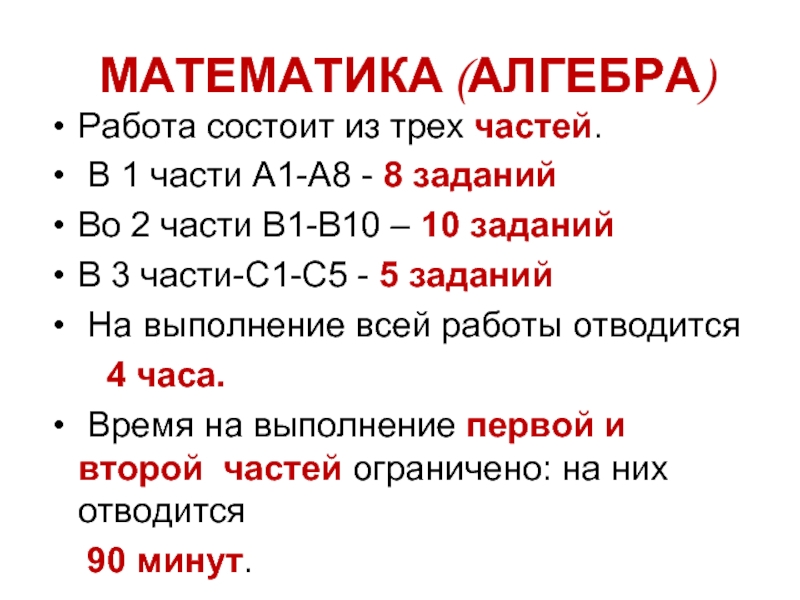 МАТЕМАТИКА (АЛГЕБРА)

• Работа состоит из трех частей.
• В 1 части А1-А8 - 8 заданий
• Во 2 части В1-В10 – 10 заданий
• В 3 части-С1-С5 - 5 заданий
• На выполнение всей работы отводится 4 часа.
• Время на выполнение первой и второй частей ограничено: на них отводится 90 минут.